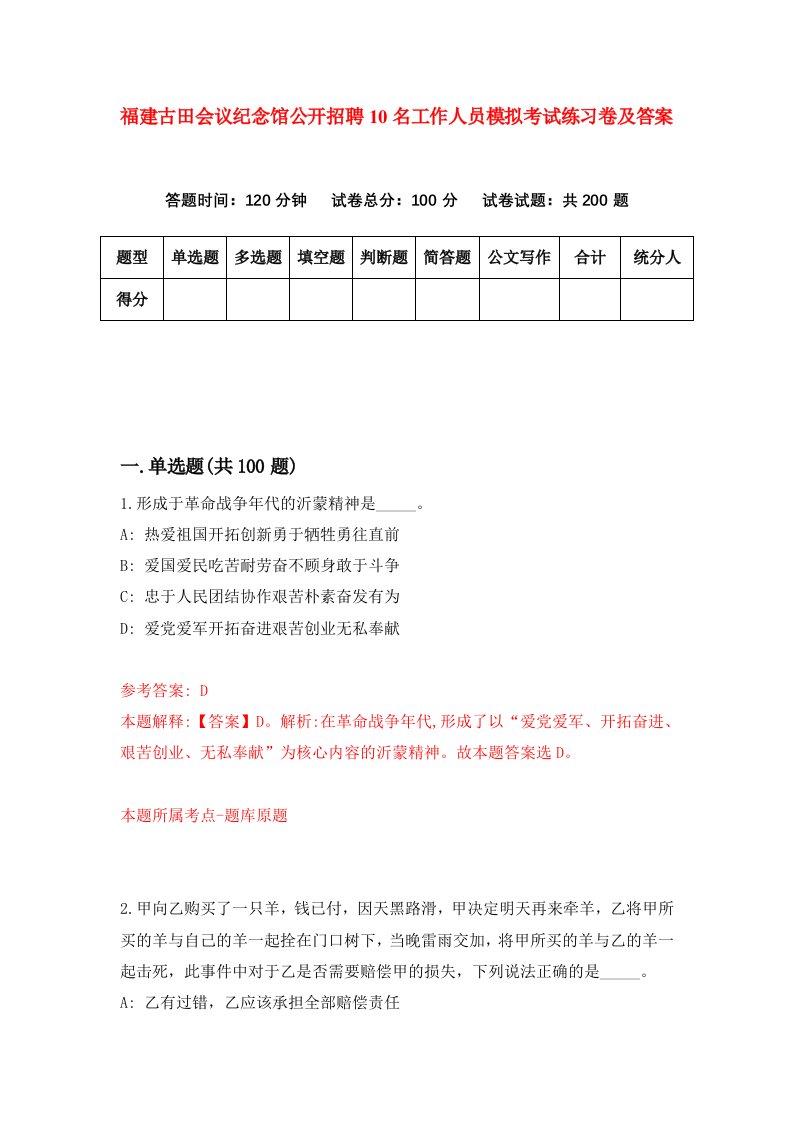 福建古田会议纪念馆公开招聘10名工作人员模拟考试练习卷及答案

答题时间：120分钟　　试卷总分：100分　　试卷试题：共200题

| 题型 | 单选题 | 多选题 | 填空题 | 判断题 | 简答题 | 公文写作 | 合计 | 统分人 |
|---|---|---|---|---|---|---|---|---|
| 得分 | | | | | | | | |

一.单选题(共100题)

1.形成于革命战争年代的沂蒙精神是_____。
A: 热爱祖国开拓创新勇于牺牲勇往直前
B: 爱国爱民吃苦耐劳奋不顾身敢于斗争
C: 忠于人民团结协作艰苦朴素奋发有为
D: 爱党爱军开拓奋进艰苦创业无私奉献

参考答案: D
本题解释:【答案】D。解析:在革命战争年代,形成了以“爱党爱军、开拓奋进、艰苦创业、无私奉献”为核心内容的沂蒙精神。故本题答案选D。

本题所属考点-题库原题

2.甲向乙购买了一只羊，钱已付，因天黑路滑，甲决定明天再来牵羊，乙将甲所买的羊与自己的羊一起拴在门口树下，当晚雷雨交加，将甲所买的羊与乙的羊一起击死，此事件中对于乙是否需要赔偿甲的损失，下列说法正确的是_____。
A: 乙有过错，乙应该承担全部赔偿责任